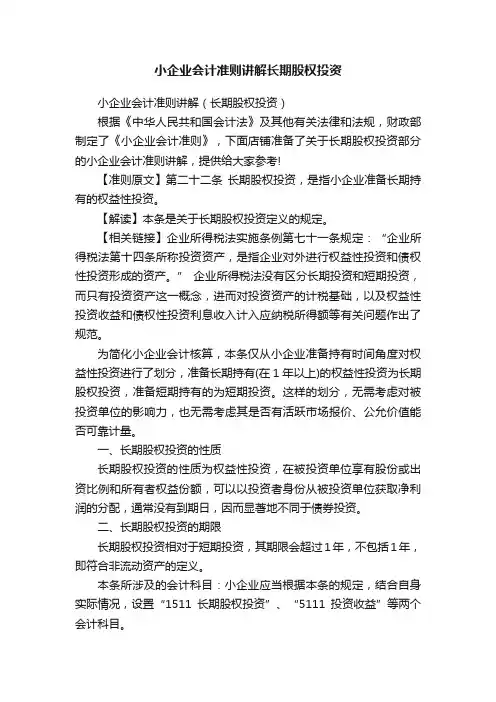 小企业会计准则讲解长期股权投资

小企业会计准则讲解（长期股权投资）

根据《中华人民共和国会计法》及其他有关法律和法规，财政部制定了《小企业会计准则》，下面店铺准备了关于长期股权投资部分的小企业会计准则讲解，提供给大家参考!

【准则原文】第二十二条 长期股权投资，是指小企业准备长期持有的权益性投资。

【解读】本条是关于长期股权投资定义的规定。

【相关链接】企业所得税法实施条例第七十一条规定：“企业所得税法第十四条所称投资资产，是指企业对外进行权益性投资和债权性投资形成的资产。” 企业所得税法没有区分长期投资和短期投资，而只有投资资产这一概念，进而对投资资产的计税基础，以及权益性投资收益和债权性投资利息收入计入应纳税所得额等有关问题作出了规范。

为简化小企业会计核算，本条仅从小企业准备持有时间角度对权益性投资进行了划分，准备长期持有(在 1 年以上)的权益性投资为长期股权投资，准备短期持有的为短期投资。这样的划分，无需考虑对被投资单位的影响力，也无需考虑其是否有活跃市场报价、公允价值能否可靠计量。

一、长期股权投资的性质

长期股权投资的性质为权益性投资，在被投资单位享有股份或出资比例和所有者权益份额，可以以投资者身份从被投资单位获取净利润的分配，通常没有到期日，因而显著地不同于债券投资。

二、长期股权投资的期限

长期股权投资相对于短期投资，其期限会超过 1 年，不包括 1 年，即符合非流动资产的定义。

本条所涉及的会计科目：小企业应当根据本条的规定，结合自身实际情况，设置“1511 长期股权投资”、“5111 投资收益”等两个会计科目。